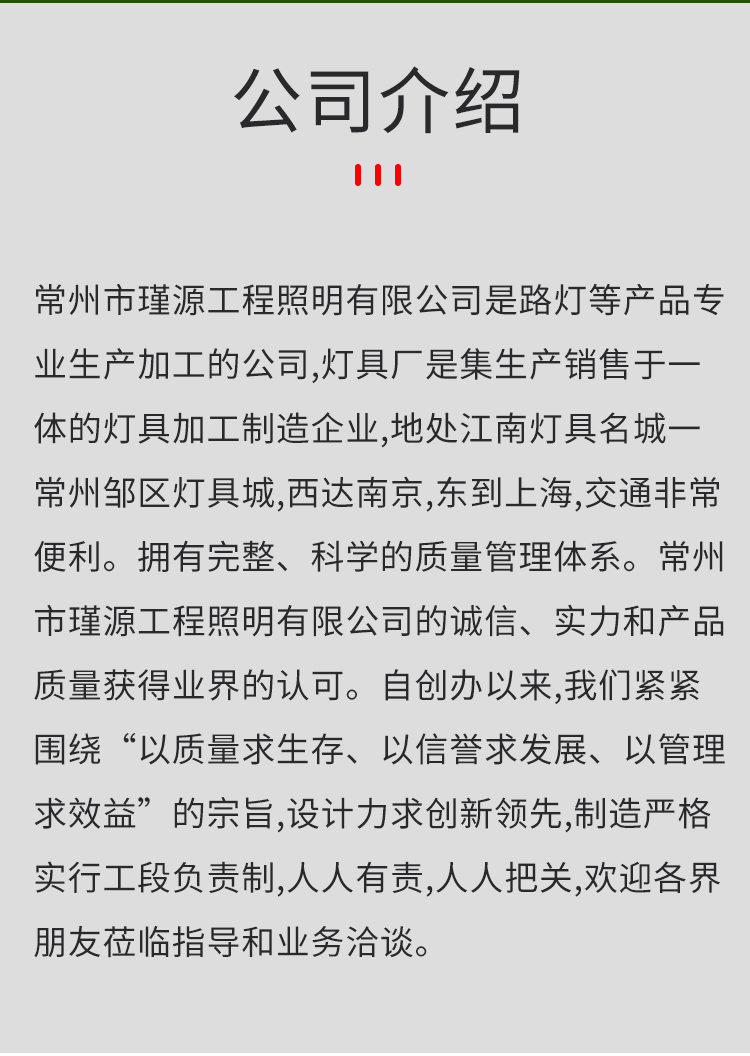 公司介绍

常州市瑾源工程照明有限公司是路灯等产品专业生产加工的公司,灯具厂是集生产销售于一体的灯具加工制造企业,地处江南灯具名城一常州邹区灯具城,西达南京,东到上海,交通非常便利。拥有完整、科学的质量管理体系。常州市瑾源工程照明有限公司的诚信、实力和产品质量获得业界的认可。自创办以来,我们紧紧围绕“以质量求生存、以信誉求发展、以管理求效益”的宗旨,设计力求创新领先,制造严格实行工段负责制,人人有责,人人把关,欢迎各界朋友莅临指导和业务洽谈。